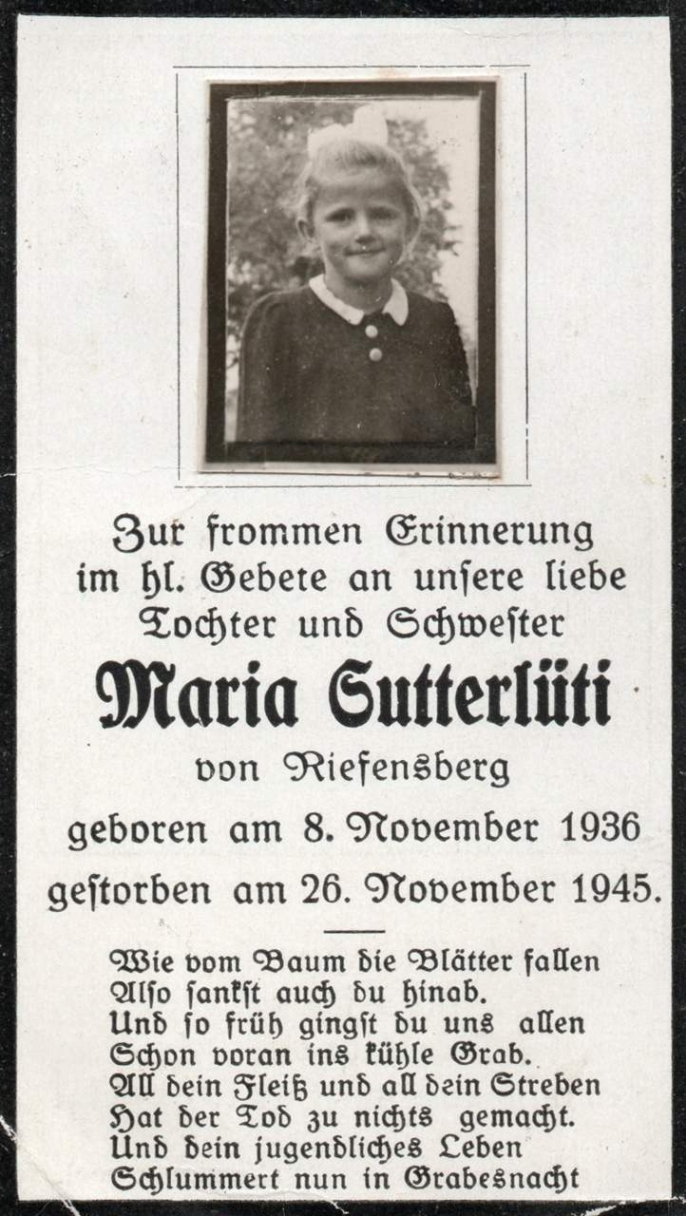 Zur frommen Erinnerung im hl. Gebete an unsere liebe Tochter und Schwester

Maria Sutterlüti

von Riefensberg

geboren am 8. November 1936

gestorben am 26. November 1945.

Wie vom Baum die Blätter fallen
Also sankst auch du hinab.
Und so früh gingst du uns allen
Schon voran ins kühle Grab.
All dein Fleiß und all dein Streben
Hat der Tod zu nichts gemacht.
Und dein jugendliches Leben
Schlummert nun in Grabesnacht